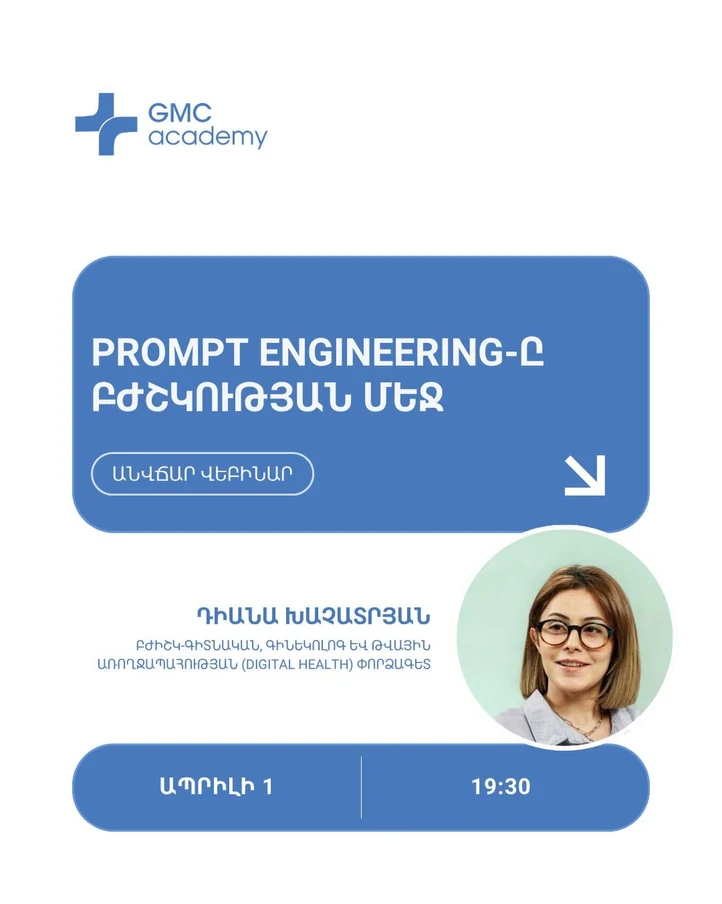 GMC academy

PROMPT ENGINEERING-Ը ԲԺՇԿՈՒԹՅԱՆ ՄԵՋ

ԱՆՎՃԱՐ ՎԵԲԻՆԱՐ

ԴԻԱՆԱ ԽԱՉԱՏՐՅԱՆ

ԲԺԻՇԿ-ԳԻՏՆԱԿԱՆ, ԳԻՆԵԿՈԼՈԳ ԵՎ ԹՎԱՅԻՆ ԱՌՈՂՋԱՊԱՀՈՒԹՅԱՆ (DIGITAL HEALTH) ՓՈՐՁԱԳԵՏ

ԱՊՐԻԼԻ 1

19:30